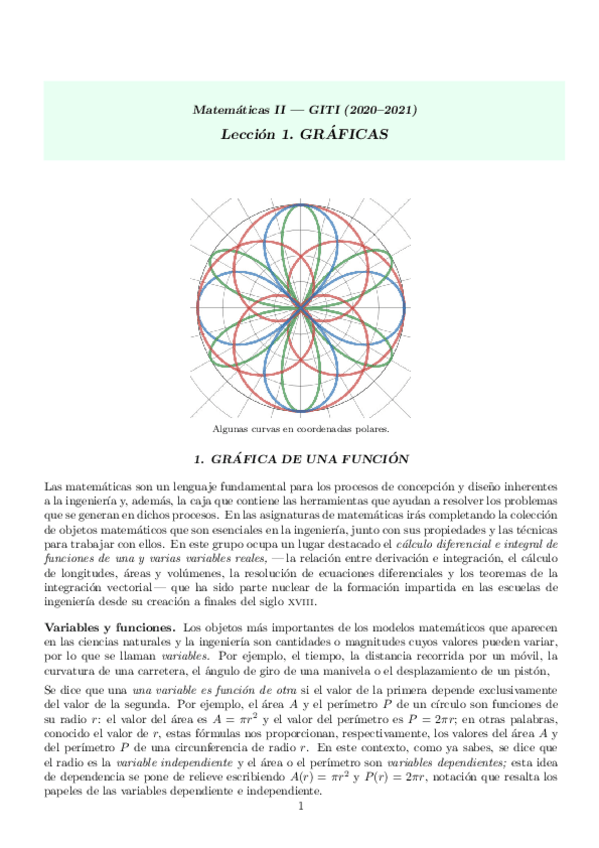 Matemáticas II — GITI (2020–2021)
Lección 1. GRÁFICAS

Algunas curvas en coordenadas polares.

1. GRÁFICA DE UNA FUNCIÓN

Las matemáticas son un lenguaje fundamental para los procesos de concepción y diseño inherentes a la ingeniería y, además, la caja que contiene las herramientas que ayudan a resolver los problemas que se generan en dichos procesos. En las asignaturas de matemáticas irás completando la colección de objetos matemáticos que son esenciales en la ingeniería, junto con sus propiedades y las técnicas para trabajar con ellos. En este grupo ocupa un lugar destacado el cálculo diferencial e integral de funciones de una y varias variables reales, —la relación entre derivación e integración, el cálculo de longitudes, áreas y volúmenes, la resolución de ecuaciones diferenciales y los teoremas de la integración vectorial— que ha sido parte nuclear de la formación impartida en las escuelas de ingeniería desde su creación a finales del siglo XVIII.

Variables y funciones. Los objetos más importantes de los modelos matemáticos que aparecen en las ciencias naturales y la ingeniería son cantidades o magnitudes cuyos valores pueden variar, por lo que se llaman variables. Por ejemplo, el tiempo, la distancia recorrida por un móvil, la curvatura de una carretera, el ángulo de giro de una manivela o el desplazamiento de un pistón,

Se dice que una una variable es función de otra si el valor de la primera depende exclusivamente del valor de la segunda. Por ejemplo, el área $A$ y el perímetro $P$ de un círculo son funciones de su radio $r$: el valor del área es $A = \pi r^2$ y el valor del perímetro es $P = 2\pi r$; en otras palabras, conocido el valor de $r$, estas fórmulas nos proporcionan, respectivamente, los valores del área $A$ y del perímetro $P$ de una circunferencia de radio $r$. En este contexto, como ya sabes, se dice que el radio es la variable independiente y el área o el perímetro son variables dependientes; esta idea de dependencia se pone de relieve escribiendo $A(r) = \pi r^2$ y $P(r) = 2\pi r$, notación que resalta los papeles de las variables dependiente e independiente.

1